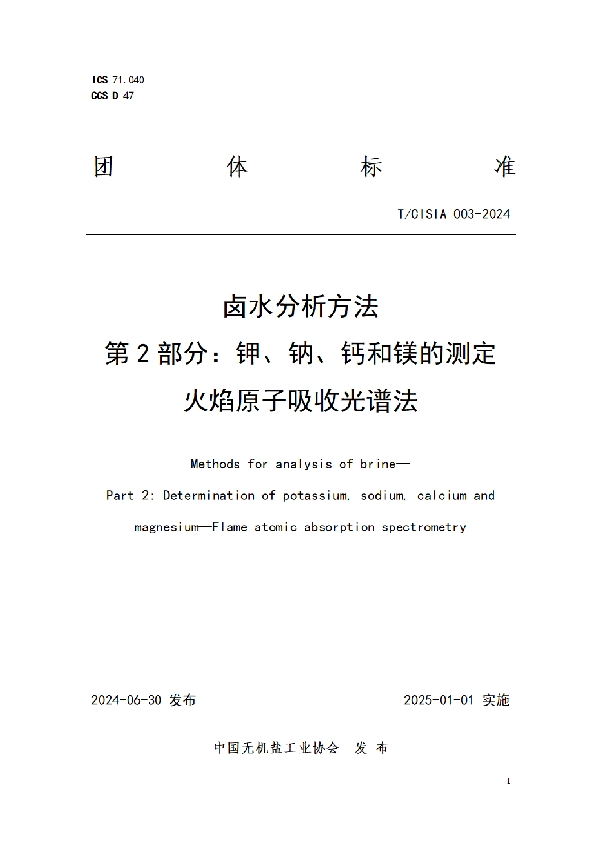 ICS 71.040
CCS D 47

团 体 标 准

T/CISIA 003-2024

卤水分析方法
第 2 部分：钾、钠、钙和镁的测定
火焰原子吸收光谱法

Methods for analysis of brine—
Part 2: Determination of potassium, sodium, calcium and magnesium—Flame atomic absorption spectrometry

2024-06-30 发布

2025-01-01 实施

中国无机盐工业协会 发 布

1